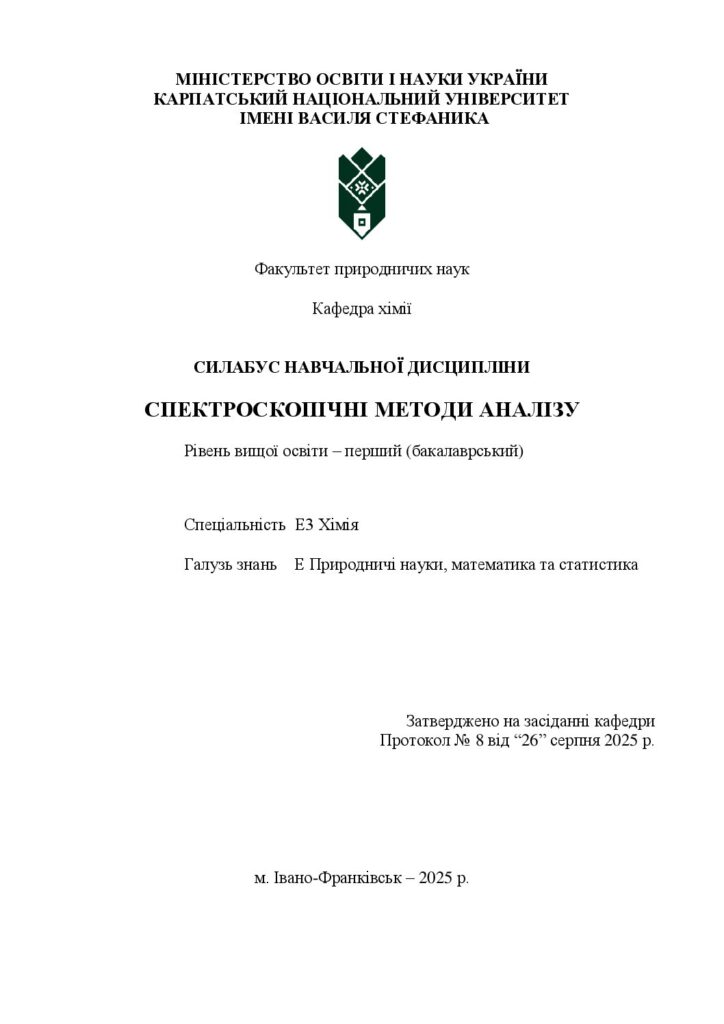 МІНІСТЕРСТВО ОСВІТИ І НАУКИ УКРАЇНИ
КАРПАТСЬКИЙ НАЦІОНАЛЬНИЙ УНІВЕРСИТЕТ
ІМЕНІ ВАСИЛЯ СТЕФАНИКА

Факультет природничих наук

Кафедра хімії

СИЛАБУС НАВЧАЛЬНОЇ ДИСЦИПЛІНИ

СПЕКТРОСКОПІЧНІ МЕТОДИ АНАЛІЗУ

Рівень вищої освіти – перший (бакалаврський)

Спеціальність Е3 Хімія

Галузь знань Е Природничі науки, математика та статистика

Затверджено на засіданні кафедри
Протокол № 8 від “26” серпня 2025 р.

м. Івано-Франківськ – 2025 р.